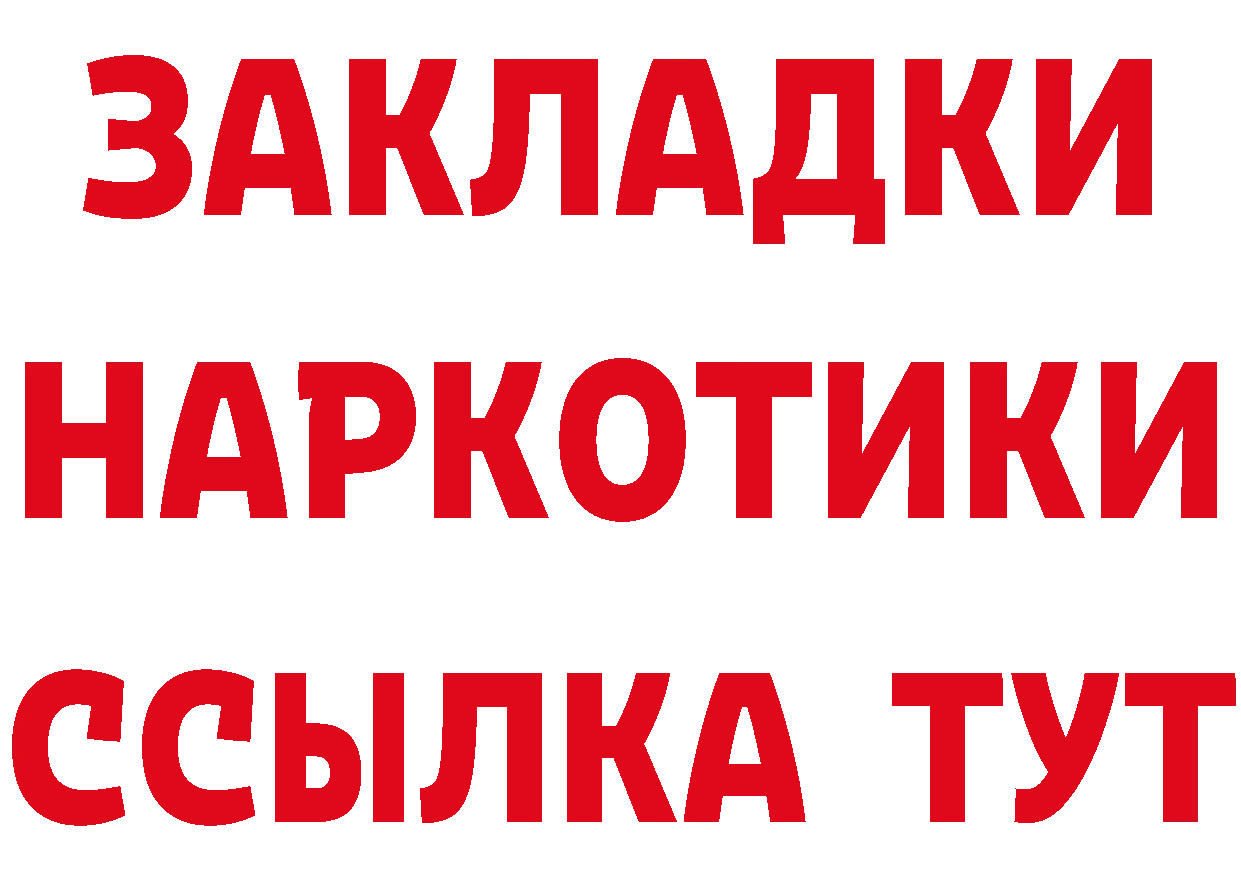 ЗАКЛАДКИ
НАРКОТИКИ
ССЫЛКА ТУТ